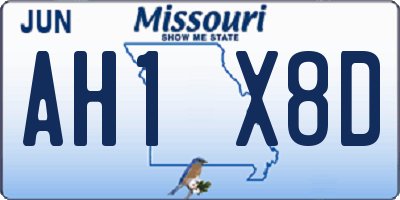 JUN
Missouri
SHOW ME STATE
AH1 X8D